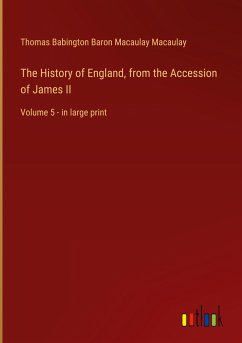 Thomas Babington Baron Macaulay Macaulay

The History of England, from the Accession of James II

Volume 5 - in large print

outlook